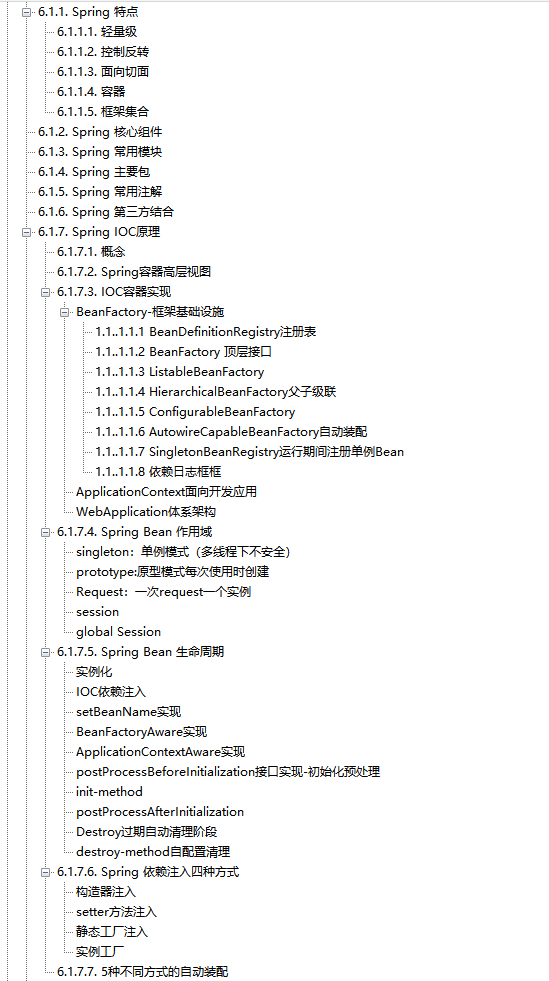 6.1.1. Spring 特点
6.1.1.1. 轻量级
6.1.1.2. 控制反转
6.1.1.3. 面向切面
6.1.1.4. 容器
6.1.1.5. 框架集合
6.1.2. Spring 核心组件
6.1.3. Spring 常用模块
6.1.4. Spring 主要包
6.1.5. Spring 常用注解
6.1.6. Spring 第三方结合
6.1.7. Spring IOC原理
6.1.7.1. 概念
6.1.7.2. Spring容器高层视图
6.1.7.3. IOC容器实现
BeanFactory-框架基础设施
1.1..1.1.1 BeanDefinitionRegistry注册表
1.1..1.1.2 BeanFactory 顶层接口
1.1..1.1.3 ListableBeanFactory
1.1..1.1.4 HierarchicalBeanFactory父子级联
1.1..1.1.5 ConfigurableBeanFactory
1.1..1.1.6 AutowireCapableBeanFactory自动装配
1.1..1.1.7 SingletonBeanRegistry运行期间注册单例Bean
1.1..1.1.8 依赖日志框框
ApplicationContext面向开发应用
WebApplication体系架构
6.1.7.4. Spring Bean 作用域
singleton：单例模式（多线程下不安全）
prototype:原型模式每次使用时创建
Request：一次request一个实例
session
global Session
6.1.7.5. Spring Bean 生命周期
实例化
IOC依赖注入
setBeanName实现
BeanFactoryAware实现
ApplicationContextAware实现
postProcessBeforeInitialization接口实现-初始化预处理
init-method
postProcessAfterInitialization
Destroy过期自动清理阶段
destroy-method自配置清理
6.1.7.6. Spring 依赖注入四种方式
构造器注入
setter方法注入
静态工厂注入
实例工厂
6.1.7.7. 5种不同方式的自动装配